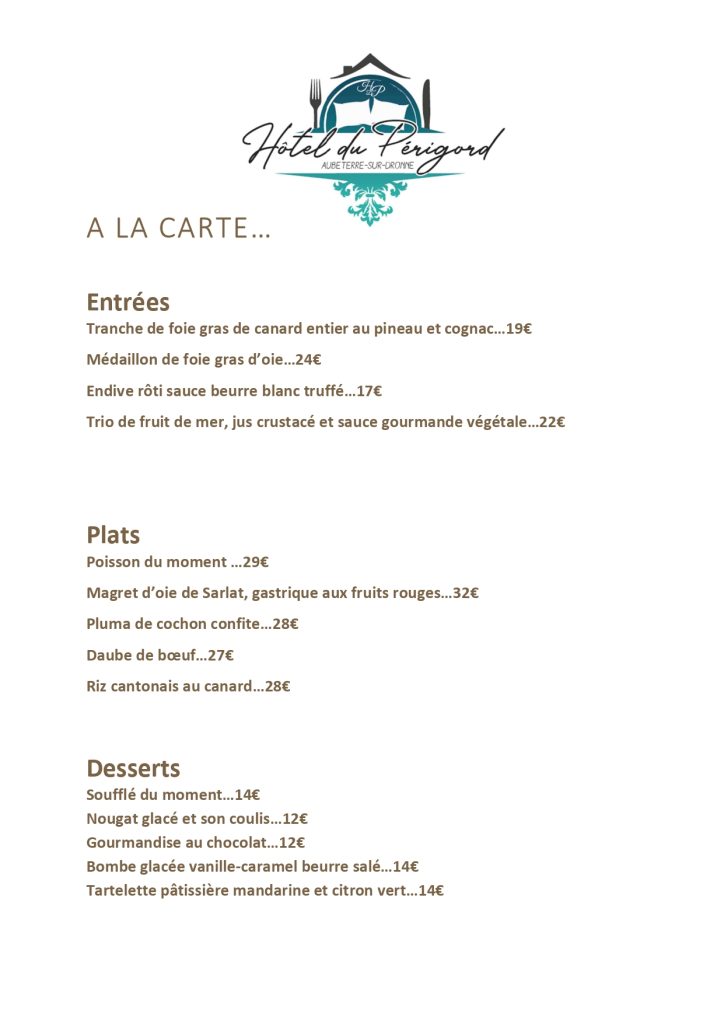 HP
Hôtel du Périgord
AUBETERRE-SUR-DRONNE

A LA CARTE…

Entrées
Tranche de foie gras de canard entier au pineau et cognac…19€

Médaillon de foie gras d'oie…24€

Endive rôti sauce beurre blanc truffé…17€

Trio de fruit de mer, jus crustacé et sauce gourmande végétale…22€

Plats
Poisson du moment …29€

Magret d'oie de Sarlat, gastrique aux fruits rouges…32€

Pluma de cochon confite…28€

Daube de bœuf…27€

Riz cantonais au canard…28€

Desserts
Soufflé du moment…14€
Nougat glacé et son coulis…12€
Gourmandise au chocolat…12€
Bombe glacée vanille-caramel beurre salé…14€
Tartelette pâtissière mandarine et citron vert…14€